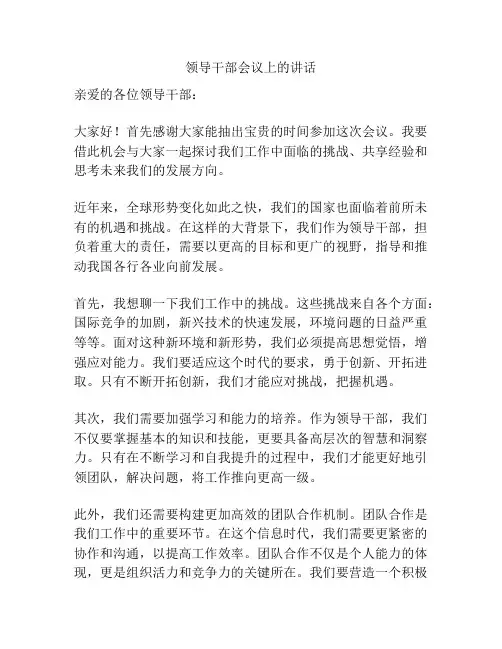 领导干部会议上的讲话

亲爱的各位领导干部：

大家好！首先感谢大家能抽出宝贵的时间参加这次会议。我要借此机会与大家一起探讨我们工作中面临的挑战、共享经验和思考未来我们的发展方向。

近年来，全球形势变化如此之快，我们的国家也面临着前所未有的机遇和挑战。在这样的大背景下，我们作为领导干部，担负着重大的责任，需要以更高的目标和更广的视野，指导和推动我国各行各业向前发展。

首先，我想聊一下我们工作中的挑战。这些挑战来自各个方面：国际竞争的加剧，新兴技术的快速发展，环境问题的日益严重等等。面对这种新环境和新形势，我们必须提高思想觉悟，增强应对能力。我们要适应这个时代的要求，勇于创新、开拓进取。只有不断开拓创新，我们才能应对挑战，把握机遇。

其次，我们需要加强学习和能力的培养。作为领导干部，我们不仅要掌握基本的知识和技能，更要具备高层次的智慧和洞察力。只有在不断学习和自我提升的过程中，我们才能更好地引领团队，解决问题，将工作推向更高一级。

此外，我们还需要构建更加高效的团队合作机制。团队合作是我们工作中的重要环节。在这个信息时代，我们需要更紧密的协作和沟通，以提高工作效率。团队合作不仅是个人能力的体现，更是组织活力和竞争力的关键所在。我们要营造一个积极